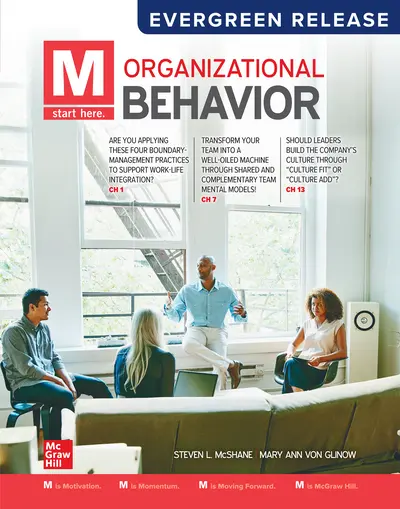 EVERGREEN RELEASE

M
start here.

ORGANIZATIONAL
BEHAVIOR

ARE YOU APPLYING THESE FOUR BOUNDARY-MANAGEMENT PRACTICES TO SUPPORT WORK-LIFE INTEGRATION?
CH 1

TRANSFORM YOUR TEAM INTO A WELL-OILED MACHINE THROUGH SHARED AND COMPLEMENTARY TEAM MENTAL MODELS!
CH 7

SHOULD LEADERS BUILD THE COMPANY'S CULTURE THROUGH "CULTURE FIT" OR "CULTURE ADD"?
CH 13

Mc
Graw
Hill

STEVEN L. McSHANE MARY ANN VON GLINOW

M is Motivation. M is Momentum. M is Moving Forward. M is McGraw Hill.